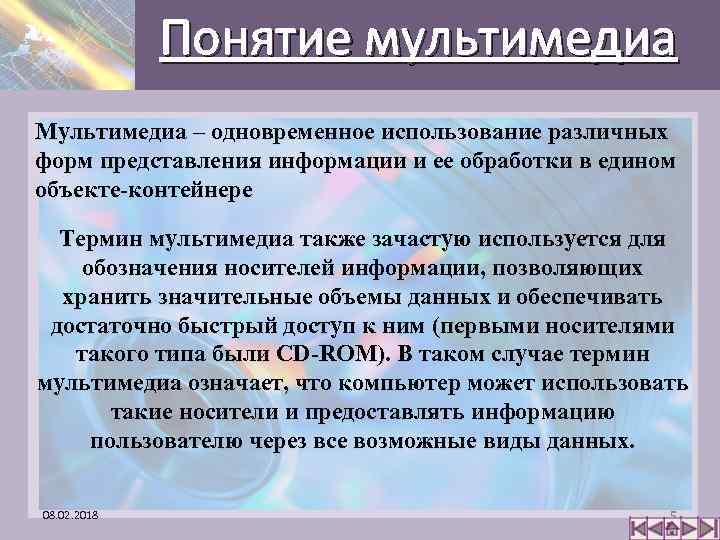 Понятие мультимедиа

Мультимедиа – одновременное использование различных форм представления информации и ее обработки в едином объекте-контейнере

Термин мультимедиа также зачастую используется для обозначения носителей информации, позволяющих хранить значительные объемы данных и обеспечивать достаточно быстрый доступ к ним (первыми носителями такого типа были CD-ROM). В таком случае термин мультимедиа означает, что компьютер может использовать такие носители и предоставлять информацию пользователю через все возможные виды данных.

08.02.2018

5